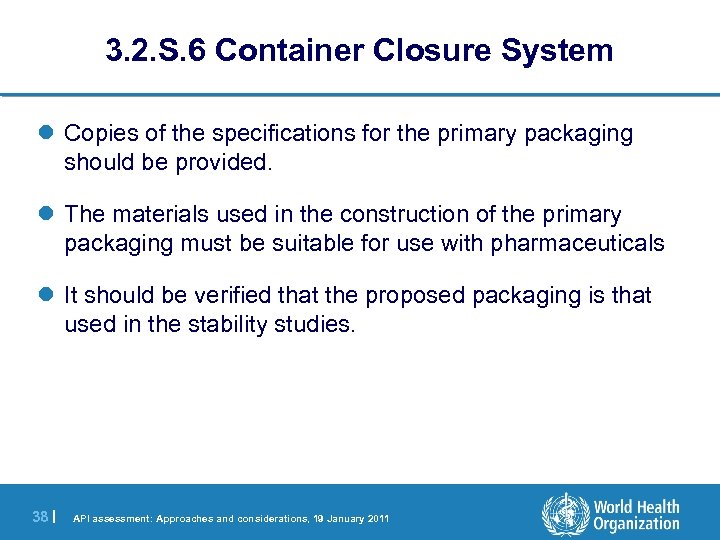 3.2.S.6 Container Closure System

Copies of the specifications for the primary packaging should be provided.

The materials used in the construction of the primary packaging must be suitable for use with pharmaceuticals

It should be verified that the proposed packaging is that used in the stability studies.

38 | API assessment: Approaches and considerations, 19 January 2011

World Health Organization